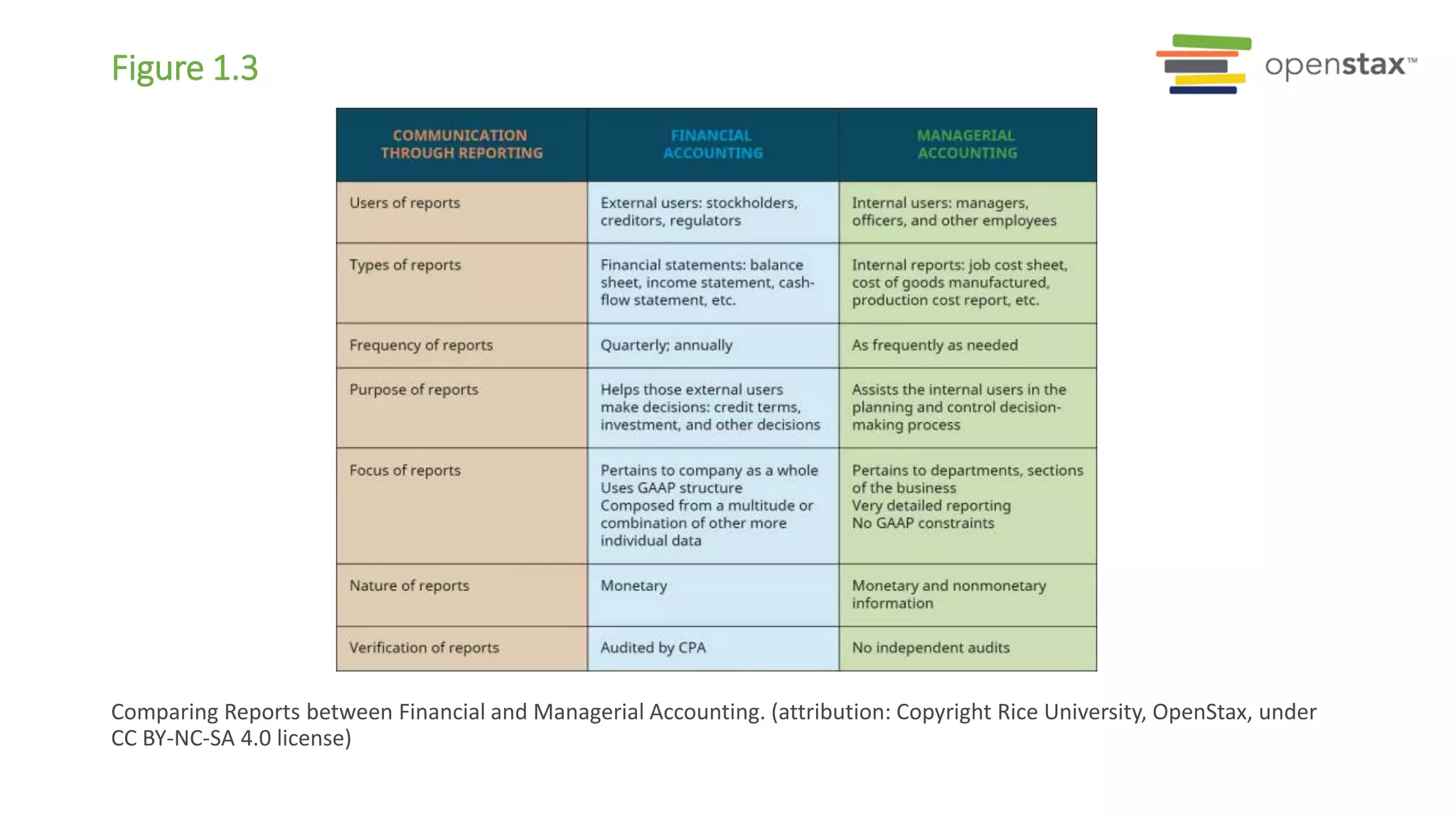 Figure 1.3

openstax™

| COMMUNICATION THROUGH REPORTING | FINANCIAL ACCOUNTING | MANAGERIAL ACCOUNTING |
|---|---|---|
| Users of reports | External users: stockholders, creditors, regulators | Internal users: managers, officers, and other employees |
| Types of reports | Financial statements: balance sheet, income statement, cash-flow statement, etc. | Internal reports: job cost sheet, cost of goods manufactured, production cost report, etc. |
| Frequency of reports | Quarterly; annually | As frequently as needed |
| Purpose of reports | Helps those external users make decisions: credit terms, investment, and other decisions | Assists the internal users in the planning and control decision-making process |
| Focus of reports | Pertains to company as a whole Uses GAAP structure Composed from a multitude or combination of other more individual data | Pertains to departments, sections of the business Very detailed reporting No GAAP constraints |
| Nature of reports | Monetary | Monetary and nonmonetary information |
| Verification of reports | Audited by CPA | No independent audits |

Comparing Reports between Financial and Managerial Accounting. (attribution: Copyright Rice University, OpenStax, under CC BY-NC-SA 4.0 license)